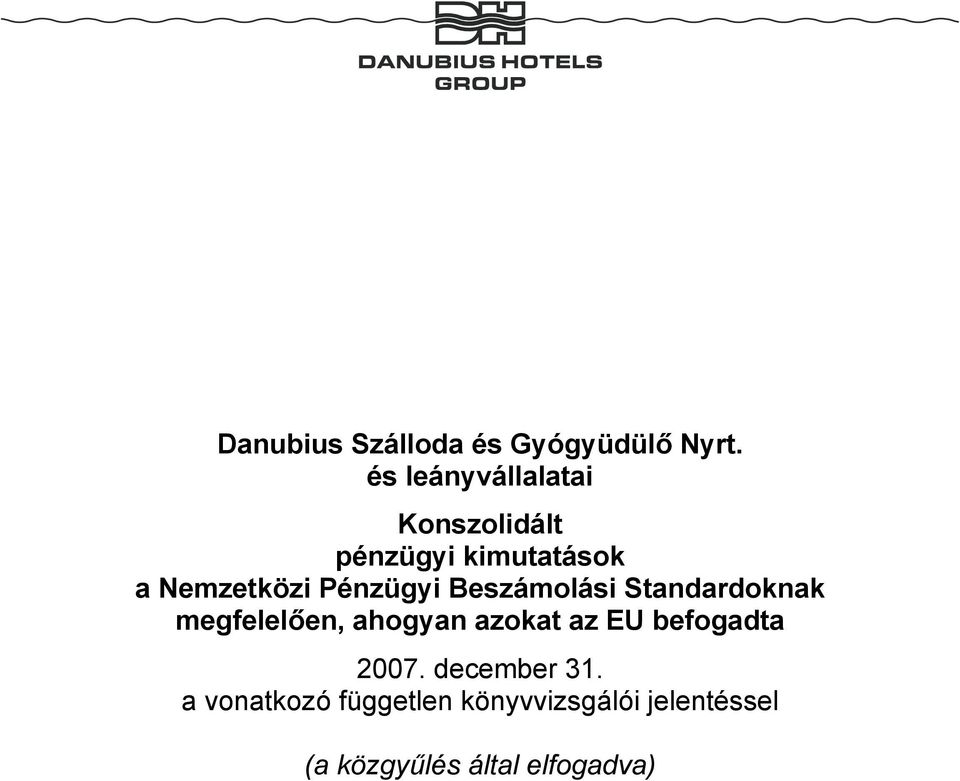 DH
DANUBIUS HOTELS GROUP

Danubius Szálloda és Gyógyüdülő Nyrt. és leányvállalatai

Konszolidált pénzügyi kimutatások a Nemzetközi Pénzügyi Beszámolási Standardoknak megfelelően, ahogyan azokat az EU befogadta

2007. december 31. a vonatkozó független könyvvizsgálói jelentéssel

(a közgyűlés által elfogadva)